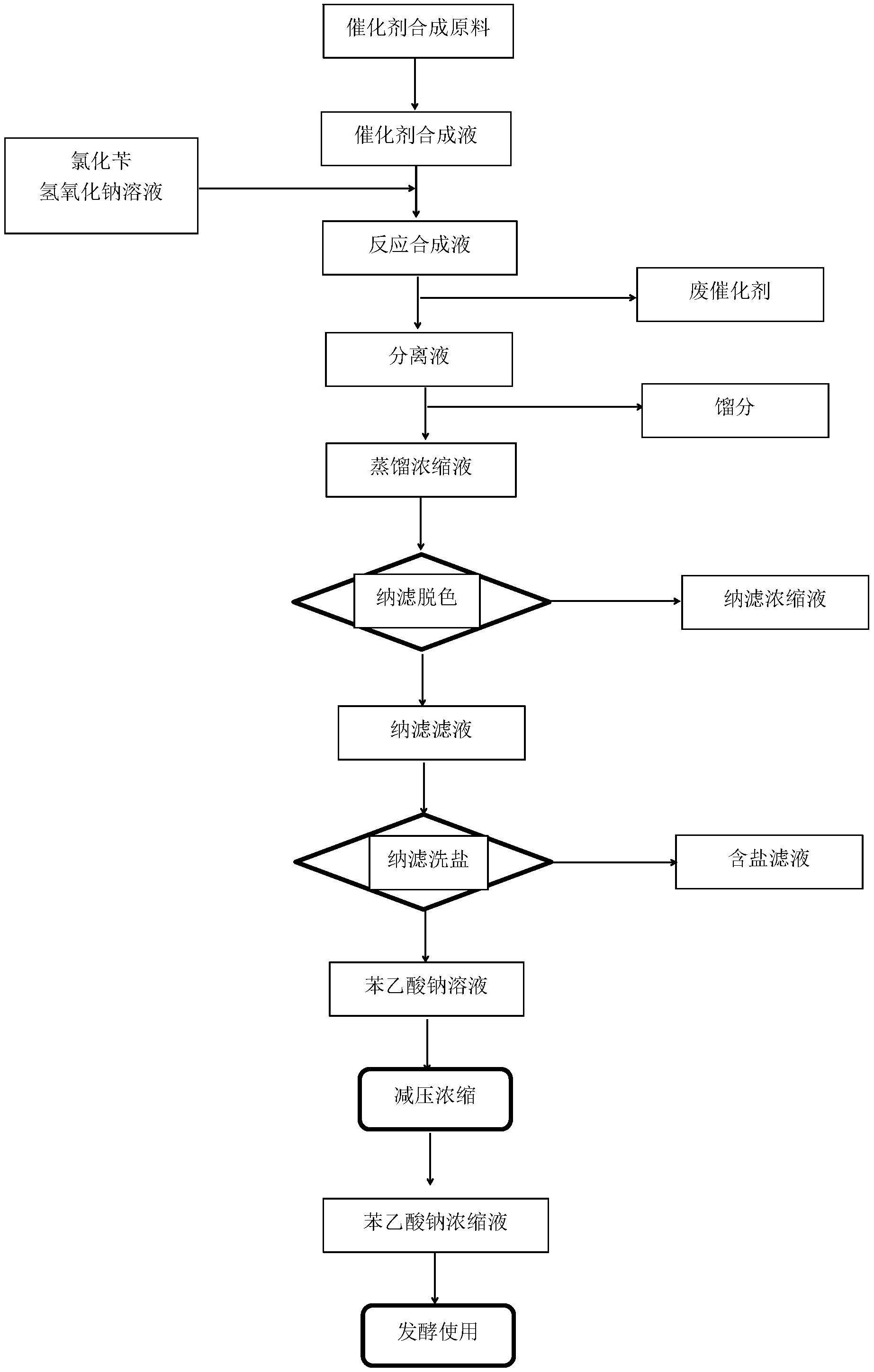 催化剂合成原料

催化剂合成液

氯化苄
氢氧化钠溶液

反应合成液

废催化剂

分离液

馏分

蒸馏浓缩液

纳滤脱色

纳滤浓缩液

纳滤滤液

纳滤洗盐

含盐滤液

苯乙酸钠溶液

减压浓缩

苯乙酸钠浓缩液

发酵使用